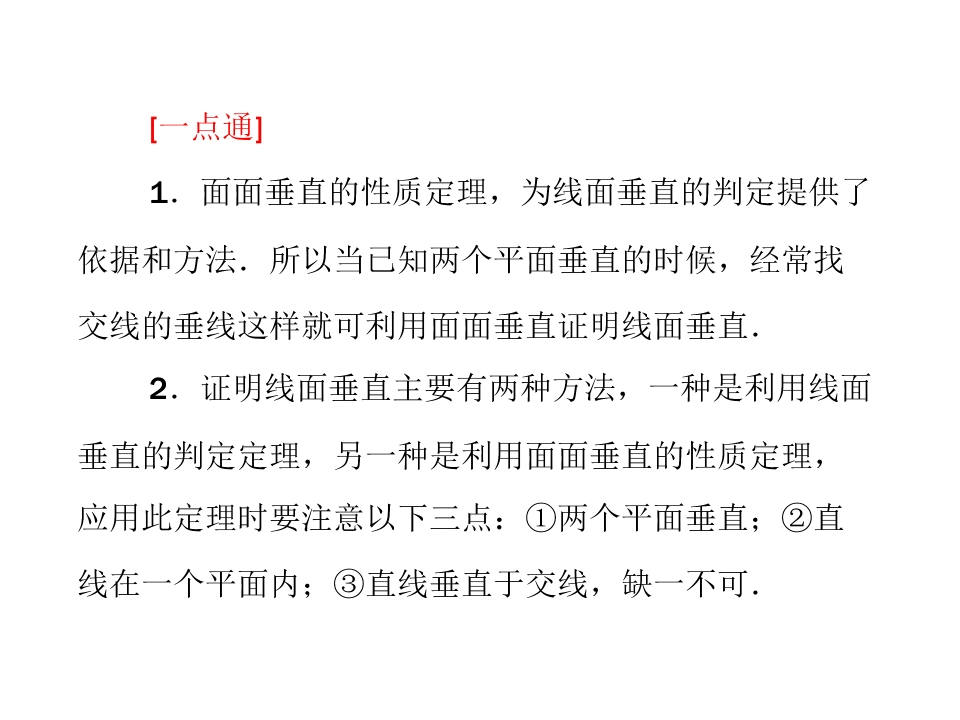 [一点通]

1．面面垂直的性质定理，为线面垂直的判定提供了依据和方法．所以当已知两个平面垂直的时候，经常找交线的垂线这样就可利用面面垂直证明线面垂直．

2．证明线面垂直主要有两种方法，一种是利用线面垂直的判定定理，另一种是利用面面垂直的性质定理，应用此定理时要注意以下三点：①两个平面垂直；②直线在一个平面内；③直线垂直于交线，缺一不可．